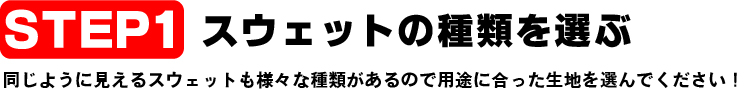 STEP1 スウェットの種類を選ぶ

同じように見えるスウェットも様々な種類があるので用途に合った生地を選んでください！